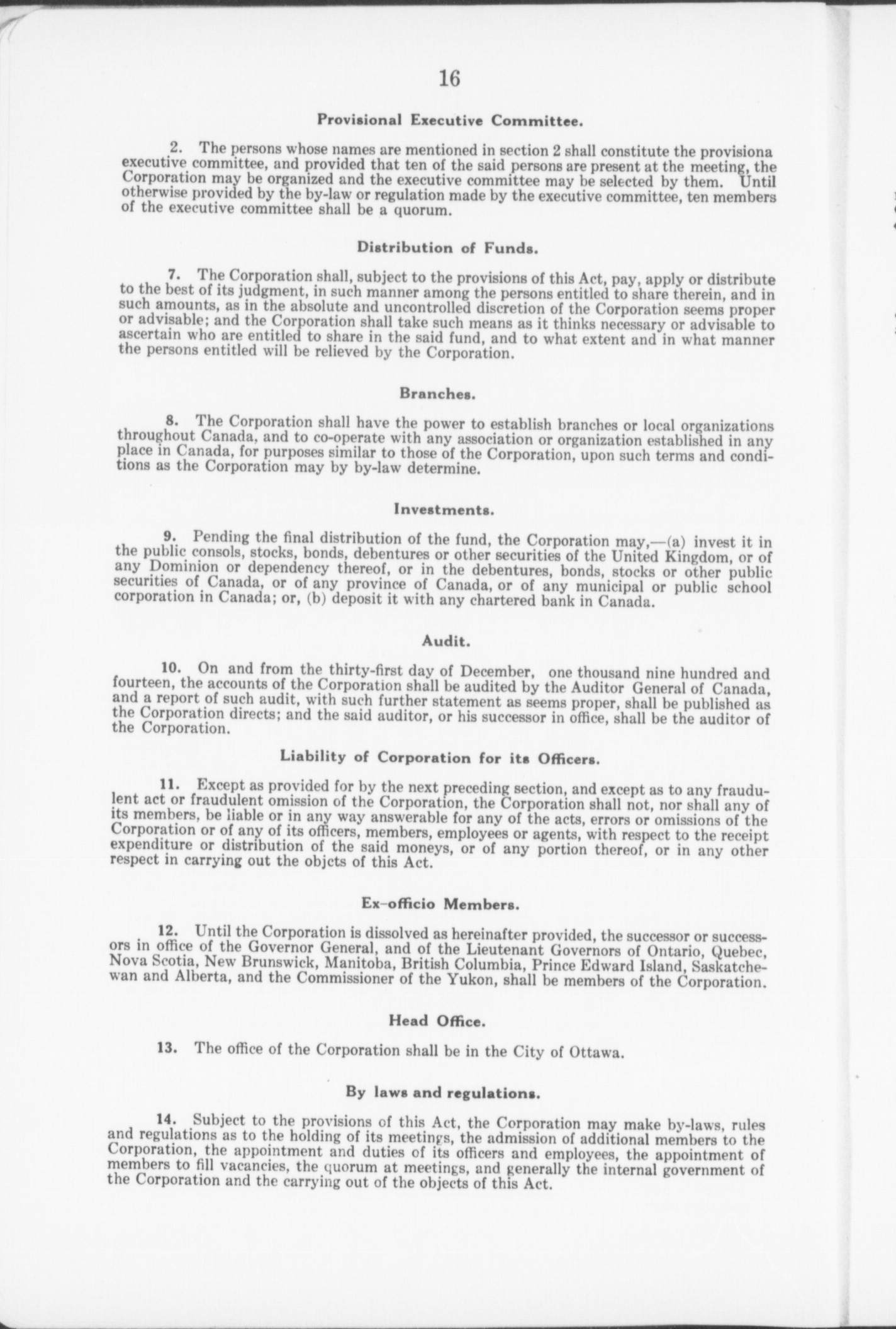 16

Provisional Executive Committee.

2. The persons whose names are mentioned in section 2 shall constitute the provisiona executive committee, and provided that ten of the said persons are present at the meeting, the Corporation may be organized and the executive committee may be selected by them. Until otherwise provided by the by-law or regulation made by the executive committee, ten members of the executive committee shall be a quorum.

Distribution of Funds.

7. The Corporation shall, subject to the provisions of this Act, pay, apply or distribute to the best of its judgment, in such manner among the persons entitled to share therein, and in such amounts, as in the absolute and uncontrolled discretion of the Corporation seems proper or advisable; and the Corporation shall take such means as it thinks necessary or advisable to ascertain who are entitled to share in the said fund, and to what extent and in what manner the persons entitled will be relieved by the Corporation.

Branches.

8. The Corporation shall have the power to establish branches or local organizations throughout Canada, and to co-operate with any association or organization established in any place in Canada, for purposes similar to those of the Corporation, upon such terms and conditions as the Corporation may by by-law determine.

Investments.

9. Pending the final distribution of the fund, the Corporation may,—(a) invest it in the public consols, stocks, bonds, debentures or other securities of the United Kingdom, or of any Dominion or dependency thereof, or in the debentures, bonds, stocks or other public securities of Canada, or of any province of Canada, or of any municipal or public school corporation in Canada; or, (b) deposit it with any chartered bank in Canada.

Audit.

10. On and from the thirty-first day of December, one thousand nine hundred and fourteen, the accounts of the Corporation shall be audited by the Auditor General of Canada, and a report of such audit, with such further statement as seems proper, shall be published as the Corporation directs; and the said auditor, or his successor in office, shall be the auditor of the Corporation.

Liability of Corporation for its Officers.

11. Except as provided for by the next preceding section, and except as to any fraudulent act or fraudulent omission of the Corporation, the Corporation shall not, nor shall any of its members, be liable or in any way answerable for any of the acts, errors or omissions of the Corporation or of any of its officers, members, employees or agents, with respect to the receipt expenditure or distribution of the said moneys, or of any portion thereof, or in any other respect in carrying out the objcts of this Act.

Ex-officio Members.

12. Until the Corporation is dissolved as hereinafter provided, the successor or successors in office of the Governor General, and of the Lieutenant Governors of Ontario, Quebec, Nova Scotia, New Brunswick, Manitoba, British Columbia, Prince Edward Island, Saskatchewan and Alberta, and the Commissioner of the Yukon, shall be members of the Corporation.

Head Office.

13. The office of the Corporation shall be in the City of Ottawa.

By laws and regulations.

14. Subject to the provisions of this Act, the Corporation may make by-laws, rules and regulations as to the holding of its meetings, the admission of additional members to the Corporation, the appointment and duties of its officers and employees, the appointment of members to fill vacancies, the quorum at meetings, and generally the internal government of the Corporation and the carrying out of the objects of this Act.